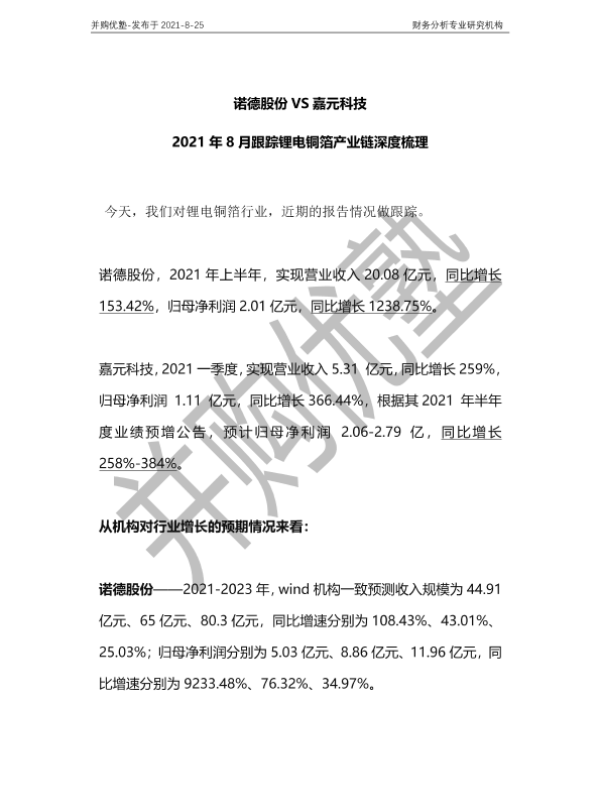 并购优塾-发布于 2021-8-25

财务分析专业研究机构

诺德股份 VS 嘉元科技

2021 年 8 月跟踪锂电铜箔产业链深度梳理

今天，我们对锂电铜箔行业，近期的报告情况做跟踪。

诺德股份，2021 年上半年，实现营业收入 20.08 亿元，同比增长 153.42%，归母净利润 2.01 亿元，同比增长 1238.75%。

嘉元科技，2021 一季度，实现营业收入 5.31 亿元，同比增长 259%，归母净利润 1.11 亿元，同比增长 366.44%，根据其 2021 年半年度业绩预增公告，预计归母净利润 2.06-2.79 亿，同比增长 258%-384%。

从机构对行业增长的预期情况来看：

诺德股份——2021-2023 年，wind 机构一致预测收入规模为 44.91 亿元、65 亿元、80.3 亿元，同比增速分别为 108.43%、43.01%、25.03%；归母净利润分别为 5.03 亿元、8.86 亿元、11.96 亿元，同比增速分别为 9233.48%、76.32%、34.97%。

并购优塾